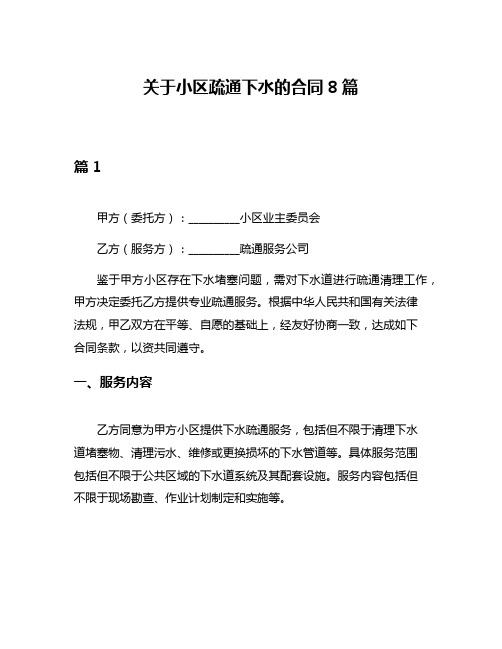 关于小区疏通下水的合同 8 篇

篇 1

甲方（委托方）：________小区业主委员会

乙方（服务方）：________疏通服务公司

鉴于甲方小区存在下水堵塞问题，需对下水道进行疏通清理工作，甲方决定委托乙方提供专业疏通服务。根据中华人民共和国有关法律法规，甲乙双方在平等、自愿的基础上，经友好协商一致，达成如下合同条款，以资共同遵守。

一、服务内容

乙方同意为甲方小区提供下水疏通服务，包括但不限于清理下水道堵塞物、清理污水、维修或更换损坏的下水管道等。具体服务范围包括但不限于公共区域的下水道系统及其配套设施。服务内容包括但不限于现场勘查、作业计划制定和实施等。